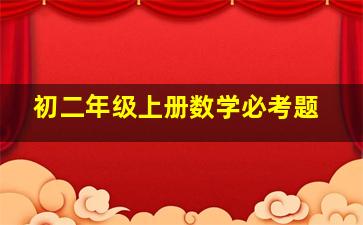 初二年级上册数学必考题